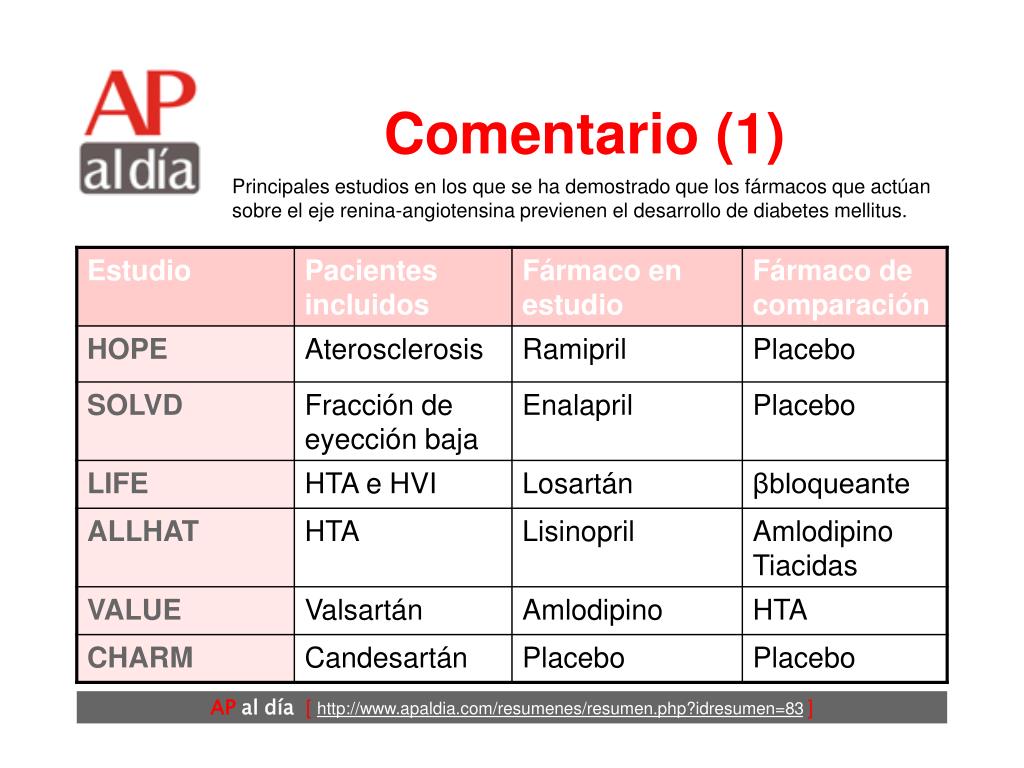 AP al día

Comentario (1)

Principales estudios en los que se ha demostrado que los fármacos que actúan sobre el eje renina-angiotensina previenen el desarrollo de diabetes mellitus.

| Estudio | Pacientes incluidos | Fármaco en estudio | Fármaco de comparación |
|---|---|---|---|
| HOPE | Aterosclerosis | Ramipril | Placebo |
| SOLVD | Fracción de eyección baja | Enalapril | Placebo |
| LIFE | HTA e HVI | Losartán | βbloqueante |
| ALLHAT | HTA | Lisinopril | Amlodipino Tiacidas |
| VALUE | Valsartán | Amlodipino | HTA |
| CHARM | Candesartán | Placebo | Placebo |

AP al día [ http://www.apaldia.com/resumenes/resumen.php?idresumen=83 ]